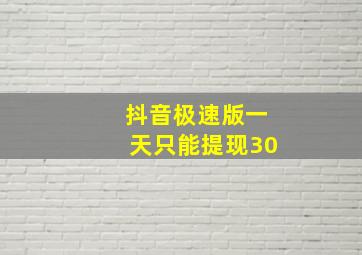 抖音极速版一天只能提现30